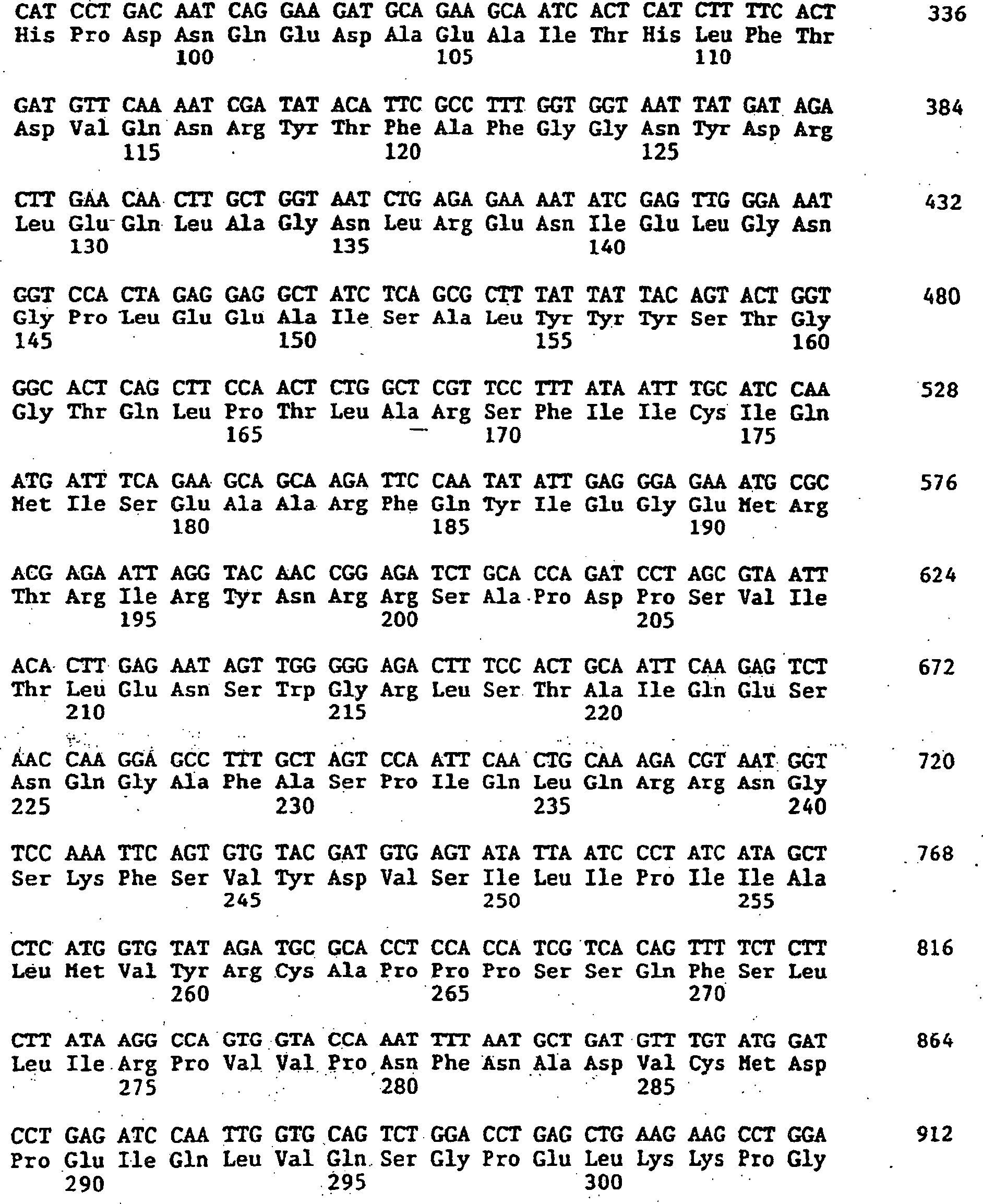 CAT CCT GAC AAT CAG GAA GAT GCA GAA GCA ATC ACT CAT CTT TTC ACT 336
His Pro Asp Asn Gln Glu Asp Ala Glu Ala Ile Thr His Leu Phe Thr
100 105 110

GAT GTT CAA AAT CGA TAT ACA TTC GCC TTT GGT GGT AAT TAT GAT AGA 384
Asp Val Gln Asn Arg Tyr Thr Phe Ala Phe Gly Gly Asn Tyr Asp Arg
115 120 125

CTT GAA CAA CTT GCT GGT AAT CTG AGA GAA AAT ATC GAG TTG GGA AAT 432
Leu Glu Gln Leu Ala Gly Asn Leu Arg Glu Asn Ile Glu Leu Gly Asn
130 135 140

GGT CCA CTA GAG GAG GCT ATC TCA GCG CTT TAT TAT TAC AGT ACT GGT 480
Gly Pro Leu Glu Glu Ala Ile Ser Ala Leu Tyr Tyr Tyr Ser Thr Gly
145 150 155 160

GGC ACT CAG CTT CCA ACT CTG GCT CGT TCC TTT ATA ATT TGC ATC CAA 528
Gly Thr Gln Leu Pro Thr Leu Ala Arg Ser Phe Ile Ile Cys Ile Gln
165 170 175

ATG ATT TCA GAA GCA GCA AGA TTC CAA TAT ATT GAG GGA GAA ATG CGC 576
Met Ile Ser Glu Ala Ala Arg Phe Gln Tyr Ile Glu Gly Glu Met Arg
180 185 190

ACG AGA ATT AGG TAC AAC CGG AGA TCT GCA CCA GAT CCT AGC GTA ATT 624
Thr Arg Ile Arg Tyr Asn Arg Arg Ser Ala Pro Asp Pro Ser Val Ile
195 200 205

ACA CTT GAG AAT AGT TGG GGG AGA CTT TCC ACT GCA ATT CAA GAG TCT 672
Thr Leu Glu Asn Ser Trp Gly Arg Leu Ser Thr Ala Ile Gln Glu Ser
210 215 220

AAC CAA GGA GCC TTT GCT AGT CCA ATT CAA CTG CAA AGA CGT AAT GGT 720
Asn Gln Gly Ala Phe Ala Ser Pro Ile Gln Leu Gln Arg Arg Asn Gly
225 230 235 240

TCC AAA TTC AGT GTG TAC GAT GTG AGT ATA TTA ATC CCT ATC ATA GCT 768
Ser Lys Phe Ser Val Tyr Asp Val Ser Ile Leu Ile Pro Ile Ile Ala
245 250 255

CTC ATG GTG TAT AGA TGC GCA CCT CCA CCA TCG TCA CAG TTT TCT CTT 816
Leu Met Val Tyr Arg Cys Ala Pro Pro Pro Ser Ser Gln Phe Ser Leu
260 265 270

CTT ATA AGG CCA GTG GTA CCA AAT TTT AAT GCT GAT GTT TGT ATG GAT 864
Leu Ile Arg Pro Val Val Pro Asn Phe Asn Ala Asp Val Cys Met Asp
275 280 285

CCT GAG ATC CAA TTG GTG CAG TCT GGA CCT GAG CTG AAG AAG CCT GGA 912
Pro Glu Ile Gln Leu Val Gln Ser Gly Pro Glu Leu Lys Lys Pro Gly
290 295 300